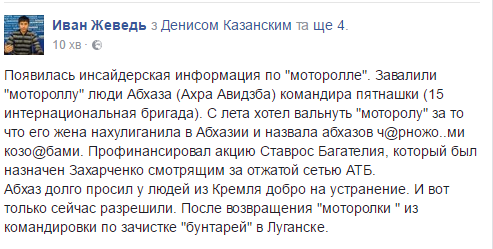 Иван Жеведь з Денисом Казанским та ще 4.
10 хв ·

Появилась инсайдерская информация по "моторолле". Завалили "мотороллу" люди Абхаза (Ахра Авидзба) командира пятнашки (15 интернациональная бригада). С лета хотел вальнуть "моторолу" за то что его жена нахулиганила в Абхазии и назвала абхазов ч@рножо..ми козо@бами. Профинансировал акцию Ставрос Багателия, который был назначен Захарченко смотрящим за отжатой сетью АТБ.
Абхаз долго просил у людей из Кремля добро на устранение. И вот только сейчас разрешили. После возвращения "моторолки " из командировки по зачистке "бунтарей" в Луганске.